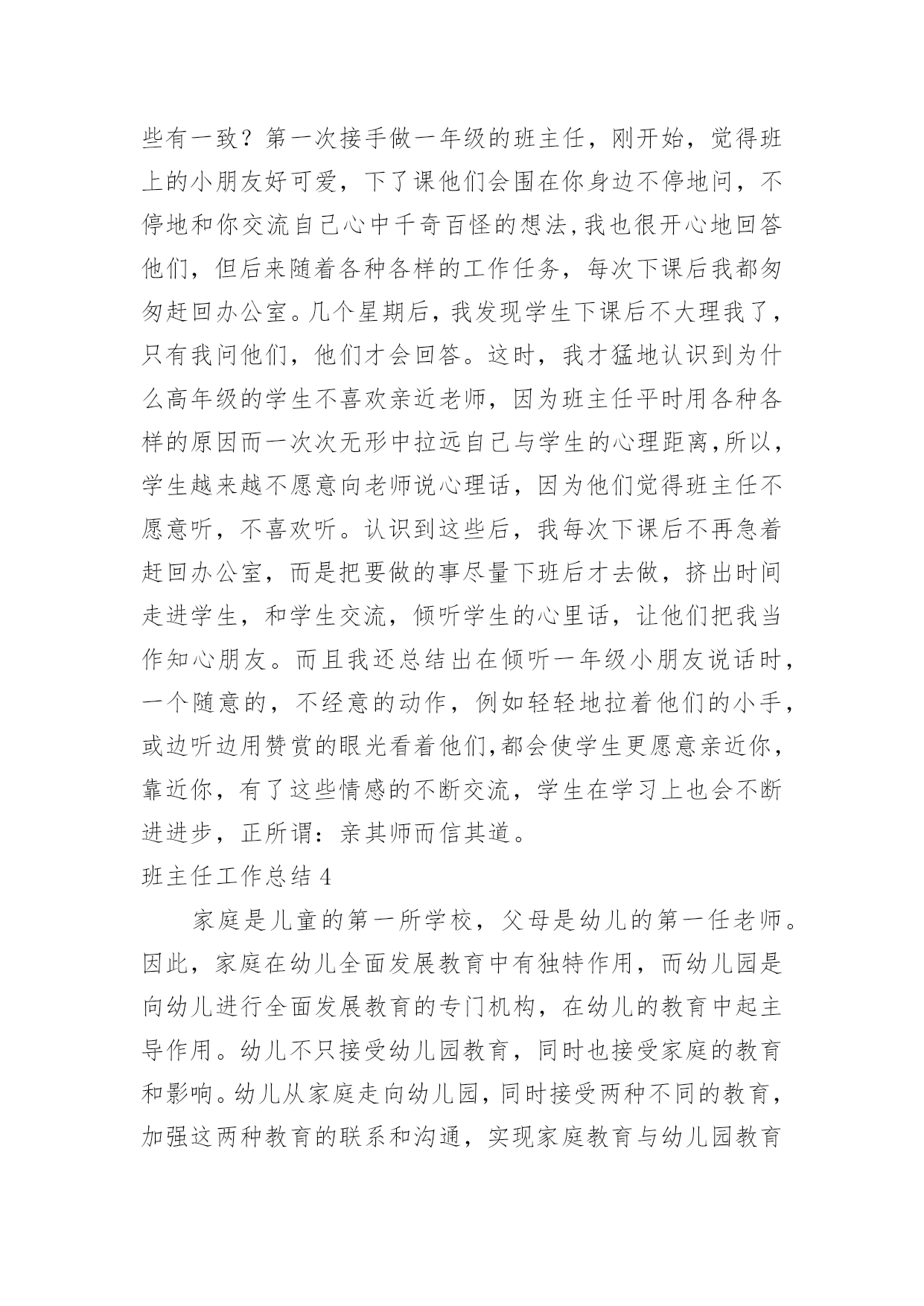 些有一致？第一次接手做一年级的班主任，刚开始，觉得班上的小朋友好可爱，下了课他们会围在你身边不停地问，不停地和你交流自己心中千奇百怪的想法,我也很开心地回答他们，但后来随着各种各样的工作任务，每次下课后我都匆匆赶回办公室。几个星期后，我发现学生下课后不大理我了，只有我问他们，他们才会回答。这时，我才猛地认识到为什么高年级的学生不喜欢亲近老师，因为班主任平时用各种各样的原因而一次次无形中拉远自己与学生的心理距离,所以，学生越来越不愿意向老师说心理话，因为他们觉得班主任不愿意听，不喜欢听。认识到这些后，我每次下课后不再急着赶回办公室，而是把要做的事尽量下班后才去做，挤出时间走进学生，和学生交流，倾听学生的心里话，让他们把我当作知心朋友。而且我还总结出在倾听一年级小朋友说话时，一个随意的，不经意的动作，例如轻轻地拉着他们的小手，或边听边用赞赏的眼光看着他们,都会使学生更愿意亲近你，靠近你，有了这些情感的不断交流，学生在学习上也会不断进进步，正所谓：亲其师而信其道。

班主任工作总结 4

家庭是儿童的第一所学校，父母是幼儿的第一任老师。因此，家庭在幼儿全面发展教育中有独特作用，而幼儿园是向幼儿进行全面发展教育的专门机构，在幼儿的教育中起主导作用。幼儿不只接受幼儿园教育，同时也接受家庭的教育和影响。幼儿从家庭走向幼儿园，同时接受两种不同的教育，加强这两种教育的联系和沟通，实现家庭教育与幼儿园教育